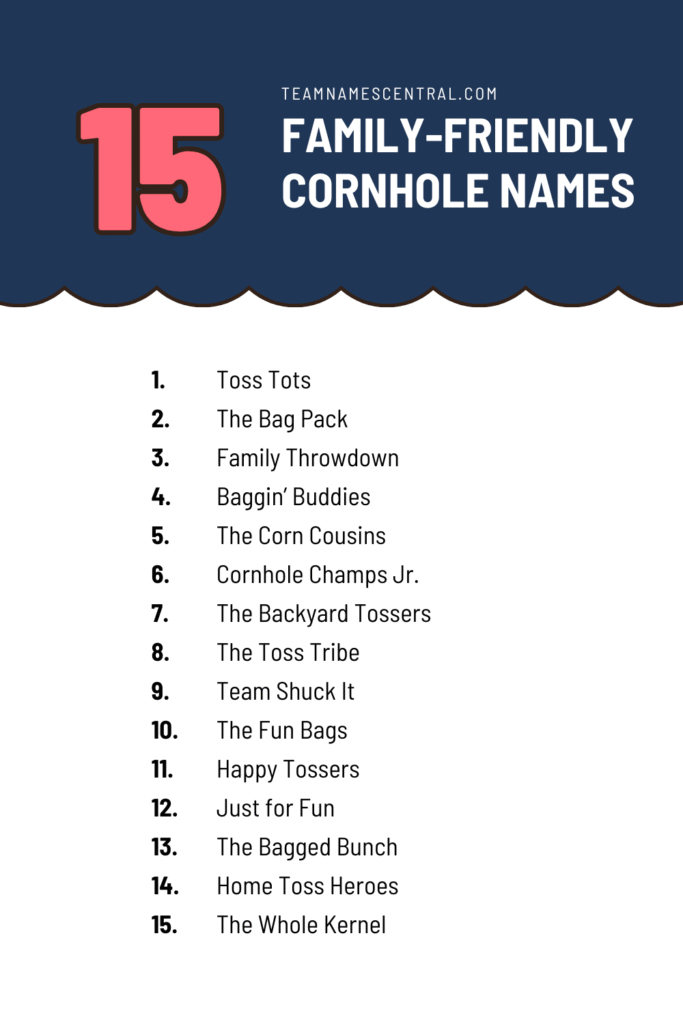 15

TEAMNAMESCENTRAL.COM

FAMILY-FRIENDLY CORNHOLE NAMES

1. Toss Tots
2. The Bag Pack
3. Family Throwdown
4. Baggin' Buddies
5. The Corn Cousins
6. Cornhole Champs Jr.
7. The Backyard Tossers
8. The Toss Tribe
9. Team Shuck It
10. The Fun Bags
11. Happy Tossers
12. Just for Fun
13. The Bagged Bunch
14. Home Toss Heroes
15. The Whole Kernel